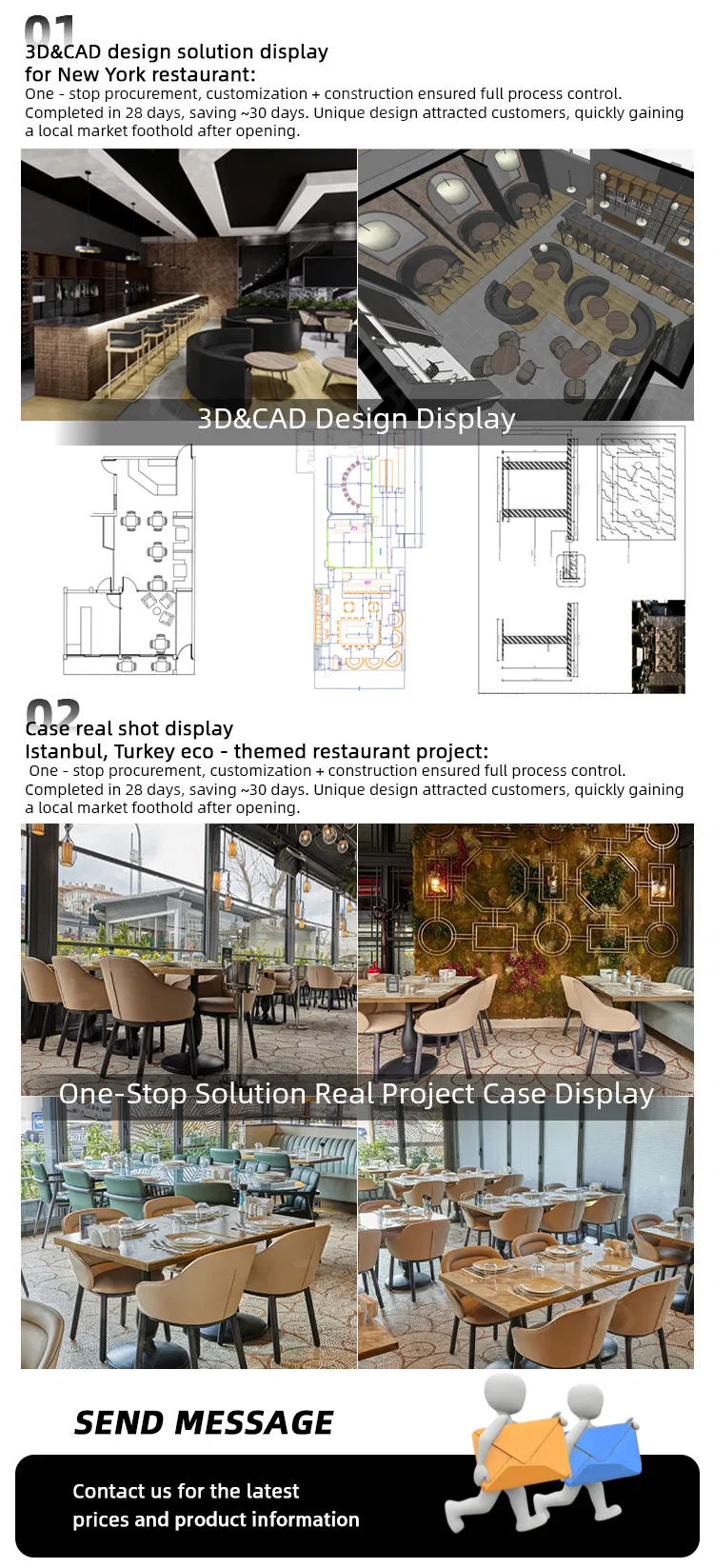 01
3D&CAD design solution display
for New York restaurant:
One - stop procurement, customization + construction ensured full process control. Completed in 28 days, saving ~30 days. Unique design attracted customers, quickly gaining a local market foothold after opening.

3D&CAD Design Display

02
Case real shot display
Istanbul, Turkey eco - themed restaurant project:
One - stop procurement, customization + construction ensured full process control. Completed in 28 days, saving ~30 days. Unique design attracted customers, quickly gaining a local market foothold after opening.

One-Stop Solution Real Project Case Display

SEND MESSAGE

Contact us for the latest prices and product information